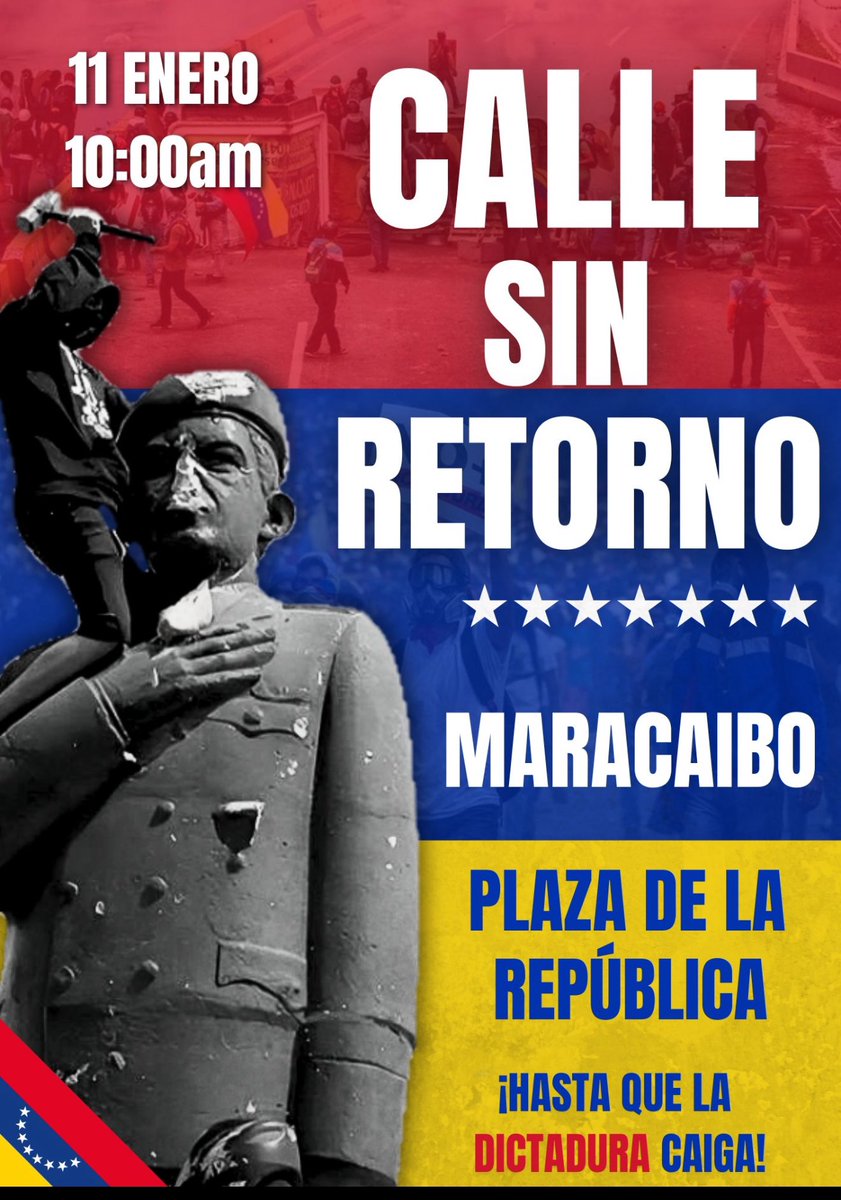 11 ENERO
10:00am

CALLE SIN RETORNO

★★★★★★★

MARACAIBO

PLAZA DE LA REPÚBLICA

¡HASTA QUE LA DICTADURA CAIGA!